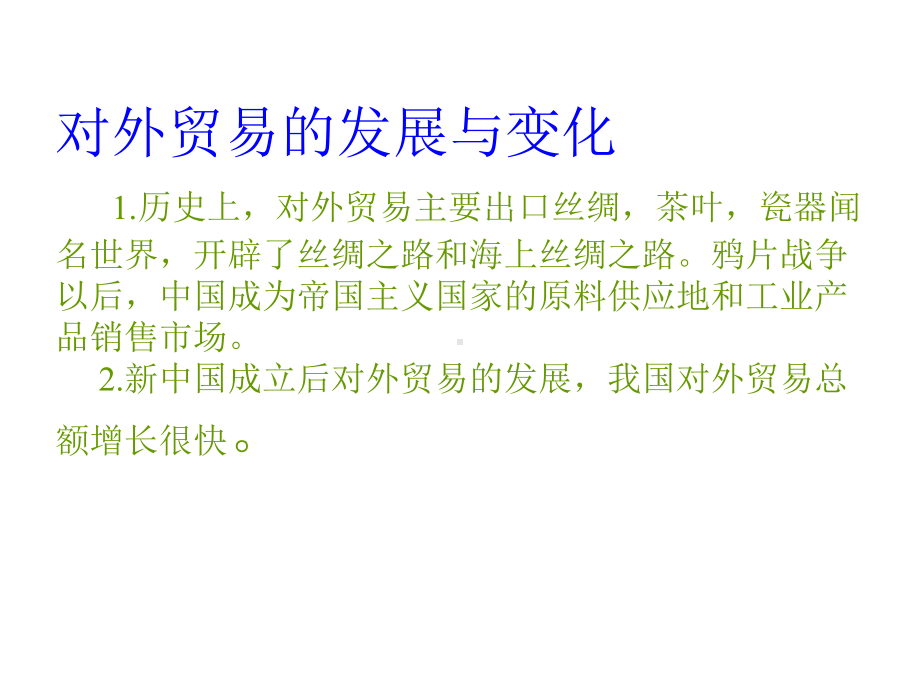 对外贸易的发展与变化

1.历史上，对外贸易主要出口丝绸，茶叶，瓷器闻名世界，开辟了丝绸之路和海上丝绸之路。鸦片战争以后，中国成为帝国主义国家的原料供应地和工业产品销售市场。

2.新中国成立后对外贸易的发展，我国对外贸易总额增长很快。